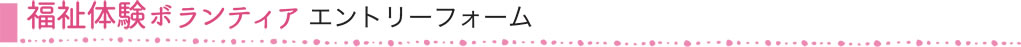 福祉体験ボランティア エントリーフォーム